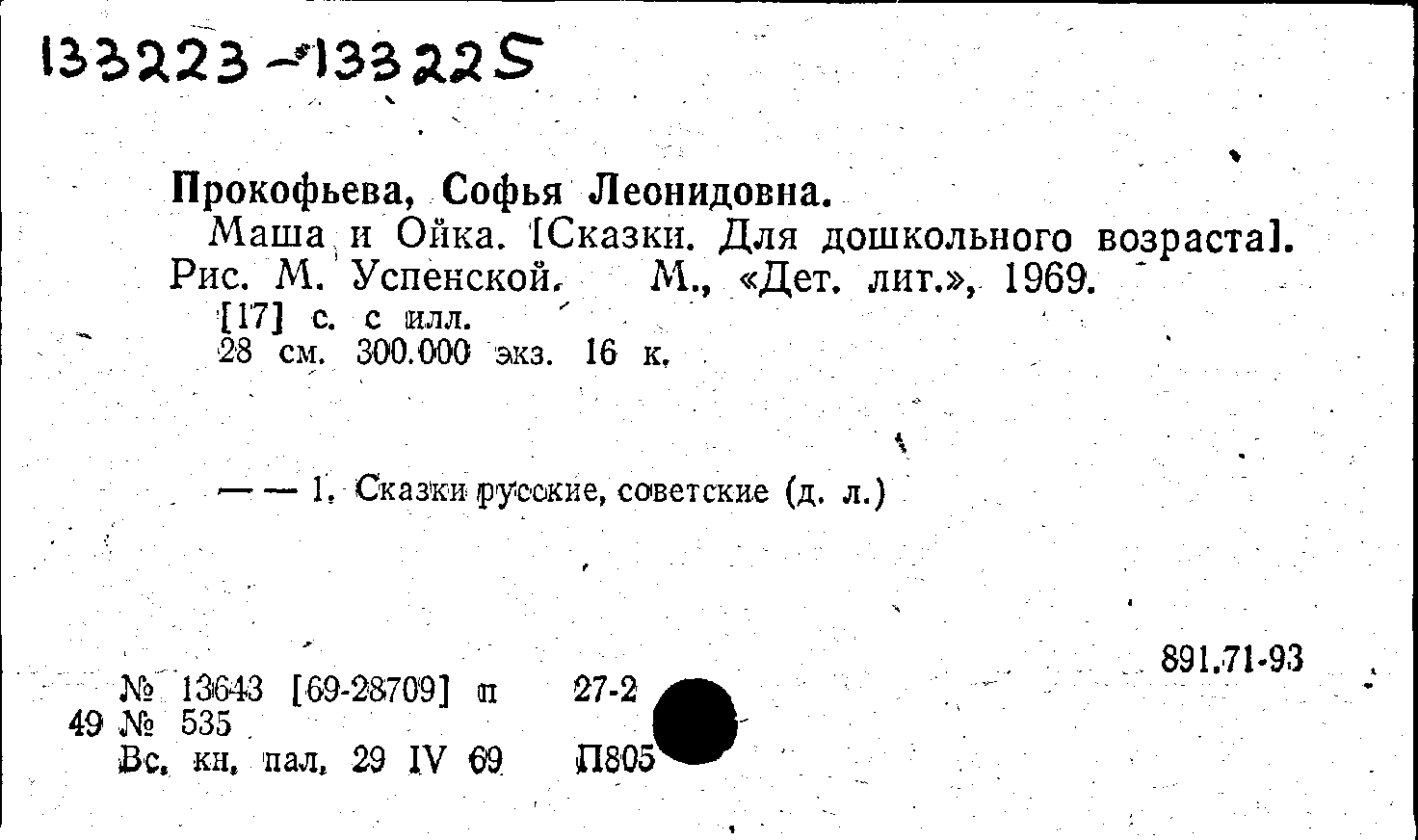 133223-133225

Прокофьева, Софья Леонидовна.

Маша и Ойка. [Сказки. Для дошкольного возраста]. Рис. М. Успенской. М., «Дет. лит.», 1969.

[17] с. с илл.
28 см. 300.000 экз. 16 к.

— — 1. Сказки русские, советские (д. л.)

891.71-93

№ 13643 [69-28709] п 27-2
49 № 535
Вс. кн. пал. 29 IV 69 П805